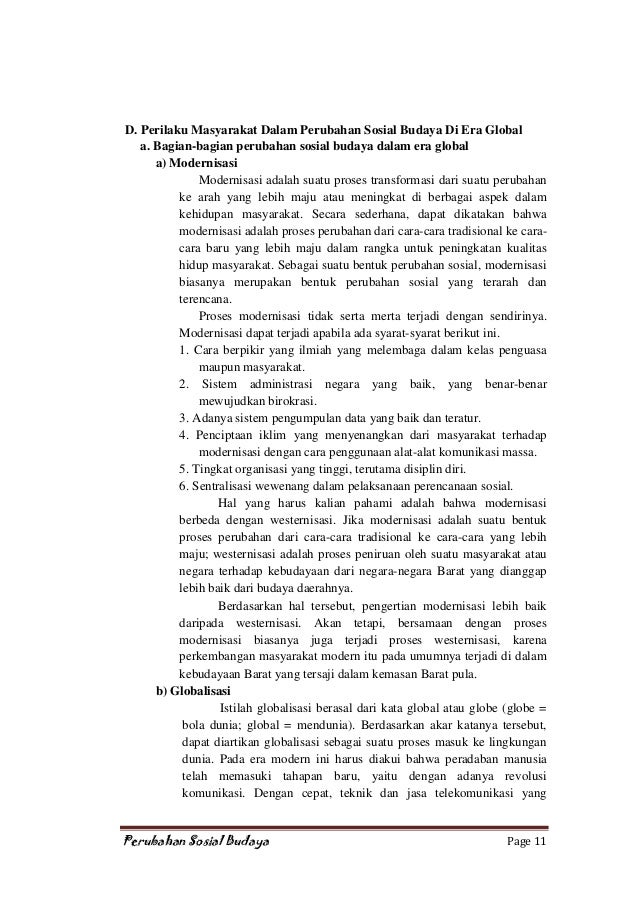 D. Perilaku Masyarakat Dalam Perubahan Sosial Budaya Di Era Global

a. Bagian-bagian perubahan sosial budaya dalam era global

a) Modernisasi

Modernisasi adalah suatu proses transformasi dari suatu perubahan ke arah yang lebih maju atau meningkat di berbagai aspek dalam kehidupan masyarakat. Secara sederhana, dapat dikatakan bahwa modernisasi adalah proses perubahan dari cara-cara tradisional ke cara-cara baru yang lebih maju dalam rangka untuk peningkatan kualitas hidup masyarakat. Sebagai suatu bentuk perubahan sosial, modernisasi biasanya merupakan bentuk perubahan sosial yang terarah dan terencana.

Proses modernisasi tidak serta merta terjadi dengan sendirinya. Modernisasi dapat terjadi apabila ada syarat-syarat berikut ini.

1. Cara berpikir yang ilmiah yang melembaga dalam kelas penguasa maupun masyarakat.

2. Sistem administrasi negara yang baik, yang benar-benar mewujudkan birokrasi.

3. Adanya sistem pengumpulan data yang baik dan teratur.

4. Penciptaan iklim yang menyenangkan dari masyarakat terhadap modernisasi dengan cara penggunaan alat-alat komunikasi massa.

5. Tingkat organisasi yang tinggi, terutama disiplin diri.

6. Sentralisasi wewenang dalam pelaksanaan perencanaan sosial.

Hal yang harus kalian pahami adalah bahwa modernisasi berbeda dengan westernisasi. Jika modernisasi adalah suatu bentuk proses perubahan dari cara-cara tradisional ke cara-cara yang lebih maju; westernisasi adalah proses peniruan oleh suatu masyarakat atau negara terhadap kebudayaan dari negara-negara Barat yang dianggap lebih baik dari budaya daerahnya.

Berdasarkan hal tersebut, pengertian modernisasi lebih baik daripada westernisasi. Akan tetapi, bersamaan dengan proses modernisasi biasanya juga terjadi proses westernisasi, karena perkembangan masyarakat modern itu pada umumnya terjadi di dalam kebudayaan Barat yang tersaji dalam kemasan Barat pula.

b) Globalisasi

Istilah globalisasi berasal dari kata global atau globe (globe = bola dunia; global = mendunia). Berdasarkan akar katanya tersebut, dapat diartikan globalisasi sebagai suatu proses masuk ke lingkungan dunia. Pada era modern ini harus diakui bahwa peradaban manusia telah memasuki tahapan baru, yaitu dengan adanya revolusi komunikasi. Dengan cepat, teknik dan jasa telekomunikasi yang

Perubahan Sosial Budaya Page 11